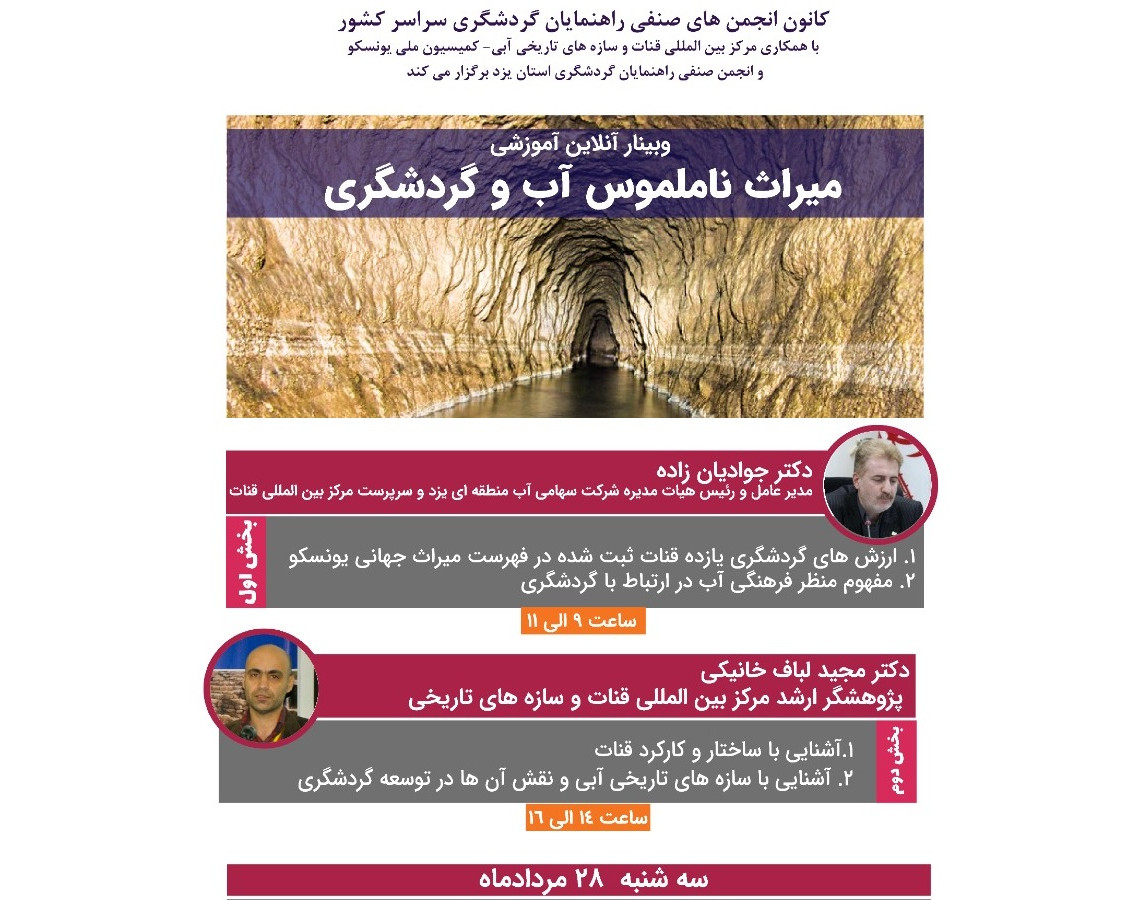 کانون انجمن های صنفی راهنمایان گردشگری سراسر کشور
با همکاری مرکز بین المللی قنات و سازه های تاریخی آبی- کمیسیون ملی یونسکو
و انجمن صنفی راهنمایان گردشگری استان یزد برگزار می کند

وبینار آنلاین آموزشی
میراث ناملموس آب و گردشگری

دکتر جوادیان زاده
مدیر عامل و رئیس هیات مدیره شرکت سهامی آب منطقه ای یزد و سرپرست مرکز بین المللی قنات

بخش اول
۱. ارزش های گردشگری یازده قنات ثبت شده در فهرست میراث جهانی یونسکو
۲. مفهوم منظر فرهنگی آب در ارتباط با گردشگری

ساعت ۹ الی ۱۱

دکتر مجید لباف خانیکی
پژوهشگر ارشد مرکز بین المللی قنات و سازه های تاریخی

بخش دوم
۱.آشنایی با ساختار و کارکرد قنات
۲. آشنایی با سازه های تاریخی آبی و نقش آن ها در توسعه گردشگری

ساعت ۱۴ الی ۱۶

سه شنبه ۲۸ مردادماه